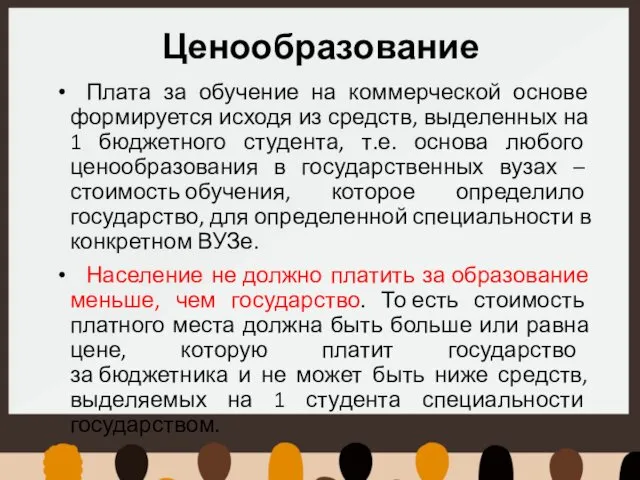 Ценообразование

• Плата за обучение на коммерческой основе формируется исходя из средств, выделенных на 1 бюджетного студента, т.е. основа любого ценообразования в государственных вузах – стоимость обучения, которое определило государство, для определенной специальности в конкретном ВУЗе.

• Население не должно платить за образование меньше, чем государство. То есть стоимость платного места должна быть больше или равна цене, которую платит государство за бюджетника и не может быть ниже средств, выделяемых на 1 студента специальности государством.